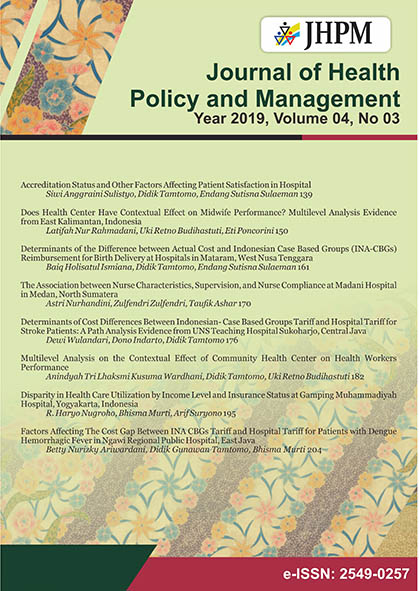 JHPM

Journal of Health Policy and Management

Year 2019, Volume 04, No 03

Accreditation Status and Other Factors Affecting Patient Satisfaction in Hospital
Siwi Anggraini Sulistyo, Didik Tamtomo, Endang Sutisna Sulaeman 139

Does Health Center Have Contextual Effect on Midwife Performance? Multilevel Analysis Evidence from East Kalimantan, Indonesia
Latifah Nur Rahmadani, Uki Retno Budihastuti, Eti Poncorini 150

Determinants of the Difference between Actual Cost and Indonesian Case Based Groups (INA-CBGs) Reimbursement for Birth Delivery at Hospitals in Mataram, West Nusa Tenggara
Baiq Holisatul Ismiana, Didik Tamtomo, Endang Sutisna Sulaeman 161

The Association between Nurse Characteristics, Supervision, and Nurse Compliance at Madani Hospital in Medan, North Sumatera
Astri Nurhandini, Zulfendri Zulfendri, Taufik Ashar 170

Determinants of Cost Differences Between Indonesian- Case Based Groups Tariff and Hospital Tariff for Stroke Patients: A Path Analysis Evidence from UNS Teaching Hospital Sukoharjo, Central Java
Dewi Wulandari, Dono Indarto, Didik Tamtomo 176

Multilevel Analysis on the Contextual Effect of Community Health Center on Health Workers Performance
Anindyah Tri Lhaksmi Kusuma Wardhani, Didik Tamtomo, Uki Retno Budihastuti 182

Disparity in Health Care Utilization by Income Level and Insurance Status at Gamping Muhammadiyah Hospital, Yogyakarta, Indonesia
R. Haryo Nugroho, Bhisma Murti, Arif Suryono 195

Factors Affecting The Cost Gap Between INA CBGs Tariff and Hospital Tariff for Patients with Dengue Hemorrhagic Fever in Ngawi Regional Public Hospital, East Java
Betty Nurizky Ariwardani, Didik Gunawan Tamtomo, Bhisma Murti 204

e-ISSN: 2549-0257